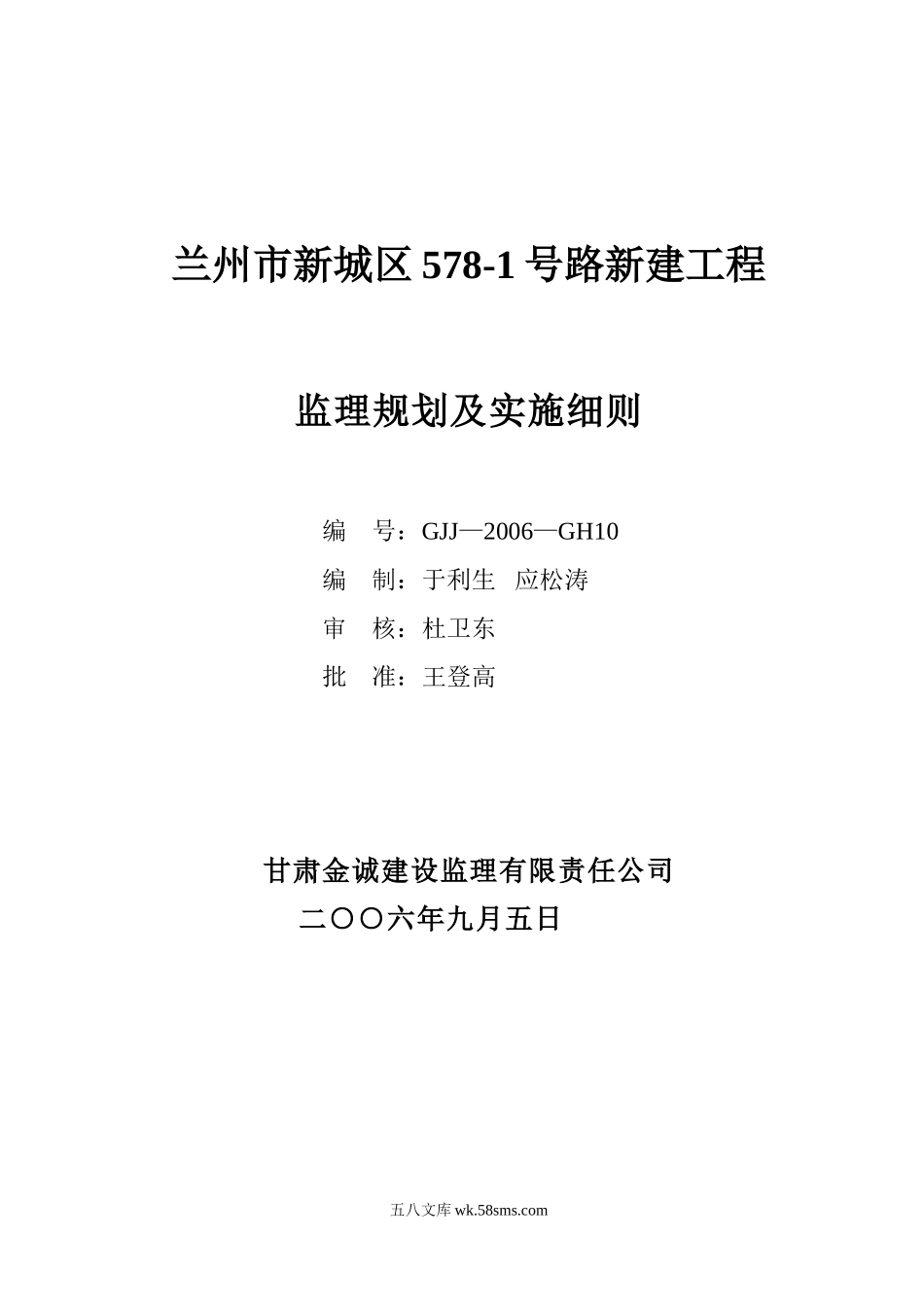 兰州市新城区 578-1 号路新建工程

监理规划及实施细则

编　号：GJJ—2006—GH10

编　制：于利生　应松涛

审　核：杜卫东

批　准：王登高

甘肃金诚建设监理有限责任公司

二〇〇六年九月五日

五八文库 wk.58sms.com